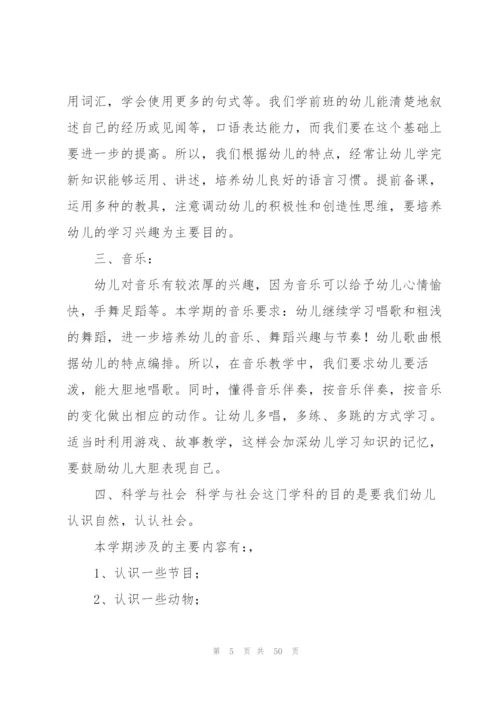 用词汇，学会使用更多的句式等。我们学前班的幼儿能清楚地叙述自己的经历或见闻等，口语表达能力，而我们要在这个基础上要进一步的提高。所以，我们根据幼儿的特点，经常让幼儿学完新知识能够运用、讲述，培养幼儿良好的语言习惯。提前备课，运用多种的教具，注意调动幼儿的积极性和创造性思维，要培养幼儿的学习兴趣为主要目的。

三、音乐：

幼儿对音乐有较浓厚的兴趣，因为音乐可以给予幼儿心情愉快，手舞足蹈等。本学期的音乐要求：幼儿继续学习唱歌和粗浅的舞蹈，进一步培养幼儿的音乐、舞蹈兴趣与节奏！幼儿歌曲根据幼儿的特点编排。所以，在音乐教学中，我们要求幼儿要活泼，能大胆地唱歌。同时，懂得音乐伴奏，按音乐伴奏，按音乐的变化做出相应的动作。让幼儿多唱，多练、多跳的方式学习。适当时利用游戏、故事教学，这样会加深幼儿学习知识的记忆，要鼓励幼儿大胆表现自己。

四、科学与社会 科学与社会这门学科的目的是要我们幼儿认识自然，认认社会。

本学期涉及的主要内容有：，

1、认识一些节目；

2、认识一些动物；

第 5 页 共 50 页